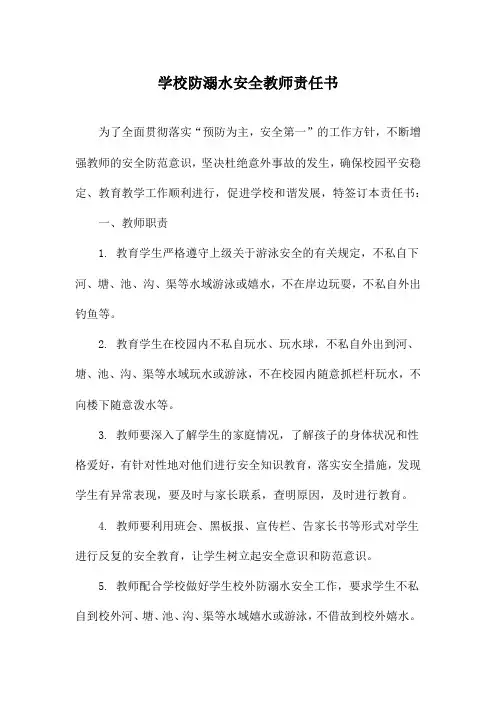 学校防溺水安全教师责任书

为了全面贯彻落实“预防为主，安全第一”的工作方针，不断增强教师的安全防范意识，坚决杜绝意外事故的发生，确保校园平安稳定、教育教学工作顺利进行，促进学校和谐发展，特签订本责任书：

一、教师职责

1. 教育学生严格遵守上级关于游泳安全的有关规定，不私自下河、塘、池、沟、渠等水域游泳或嬉水，不在岸边玩耍，不私自外出钓鱼等。

2. 教育学生在校园内不私自玩水、玩水球，不私自外出到河、塘、池、沟、渠等水域玩水或游泳，不在校园内随意抓栏杆玩水，不向楼下随意泼水等。

3. 教师要深入了解学生的家庭情况，了解孩子的身体状况和性格爱好，有针对性地对他们进行安全知识教育，落实安全措施，发现学生有异常表现，要及时与家长联系，查明原因，及时进行教育。

4. 教师要利用班会、黑板报、宣传栏、告家长书等形式对学生进行反复的安全教育，让学生树立起安全意识和防范意识。

5. 教师配合学校做好学生校外防溺水安全工作，要求学生不私自到校外河、塘、池、沟、渠等水域嬉水或游泳，不借故到校外嬉水。